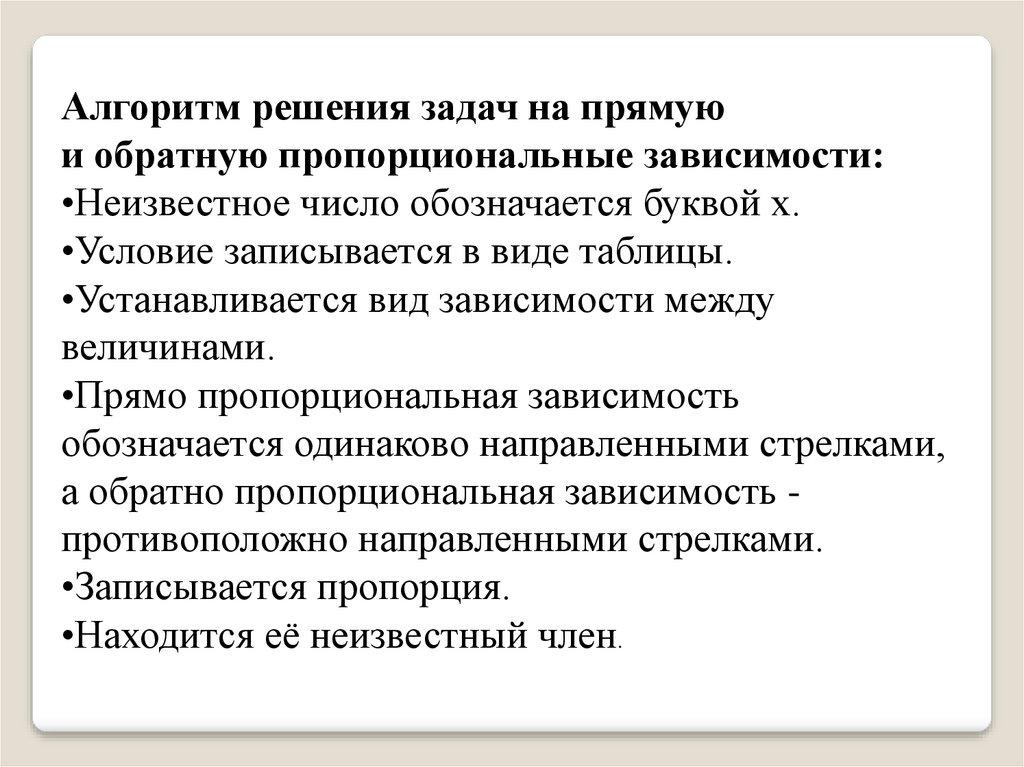 Алгоритм решения задач на прямую и обратную пропорциональные зависимости:
•Неизвестное число обозначается буквой х.
•Условие записывается в виде таблицы.
•Устанавливается вид зависимости между величинами.
•Прямо пропорциональная зависимость обозначается одинаково направленными стрелками, а обратно пропорциональная зависимость - противоположно направленными стрелками.
•Записывается пропорция.
•Находится её неизвестный член.